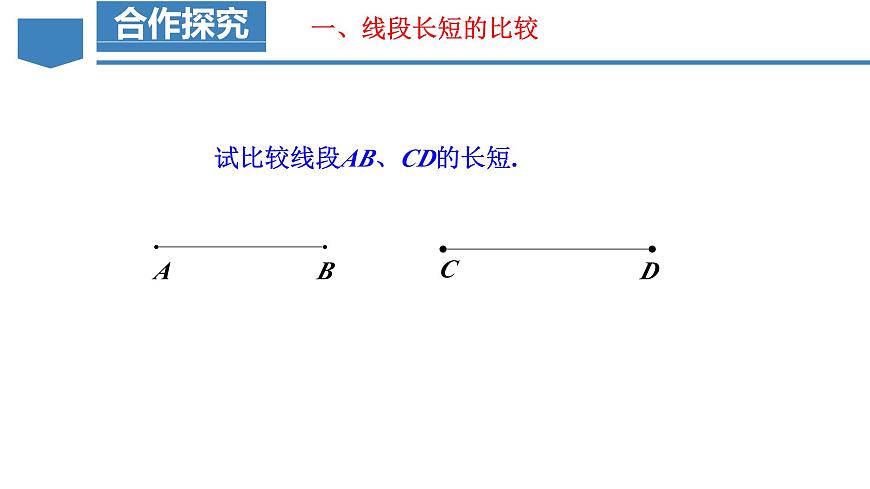 合作探究

一、线段长短的比较

试比较线段$AB$、$CD$的长短.

$A$ $B$ $C$ $D$